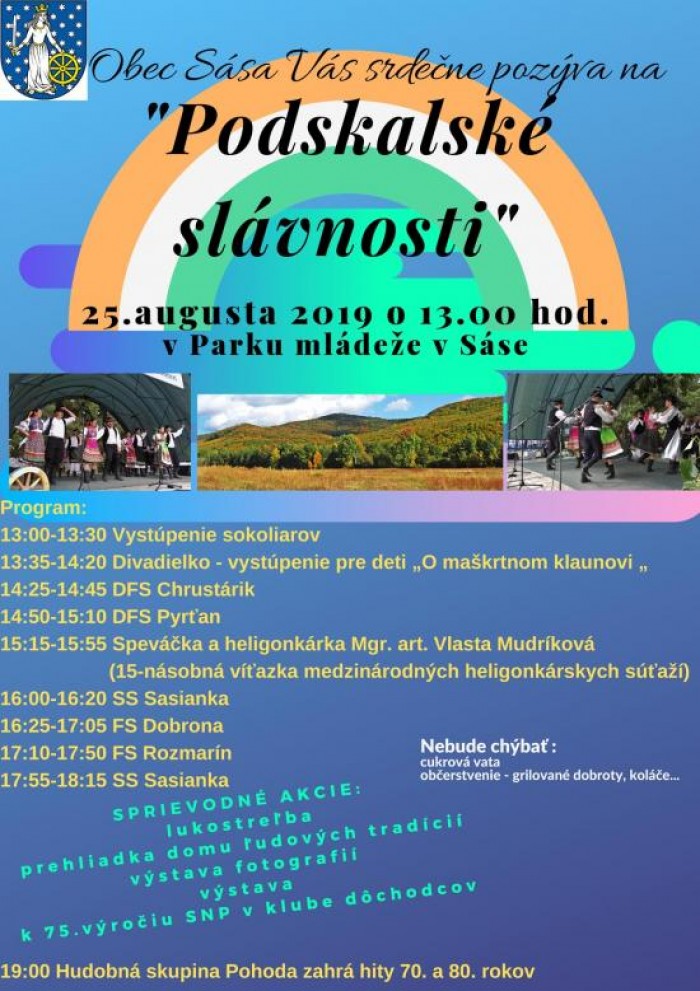 Obec Sása Vás srdečne pozýva na

"Podskalské slávnosti"

25.augusta 2019 o 13.00 hod.
v Parku mládeže v Sáse

Program:
13:00-13:30 Vystúpenie sokoliarov
13:35-14:20 Divadielko - vystúpenie pre deti „O maškrtnom klaunovi „
14:25-14:45 DFS Chrustárik
14:50-15:10 DFS Pyrťan
15:15-15:55 Speváčka a heligonkárka Mgr. art. Vlasta Mudríková
(15-násobná víťazka medzinárodných heligonkárskych súťaží)
16:00-16:20 SS Sasianka
16:25-17:05 FS Dobrona
17:10-17:50 FS Rozmarín
17:55-18:15 SS Sasianka

Nebude chýbať :
cukrová vata
občerstvenie - grilované dobroty, koláče...

SPRIEVODNÉ AKCIE:
lukostreľba
prehliadka domu ľudových tradícií
výstava fotografií
výstava
k 75.výročiu SNP v klube dôchodcov

19:00 Hudobná skupina Pohoda zahrá hity 70. a 80. rokov